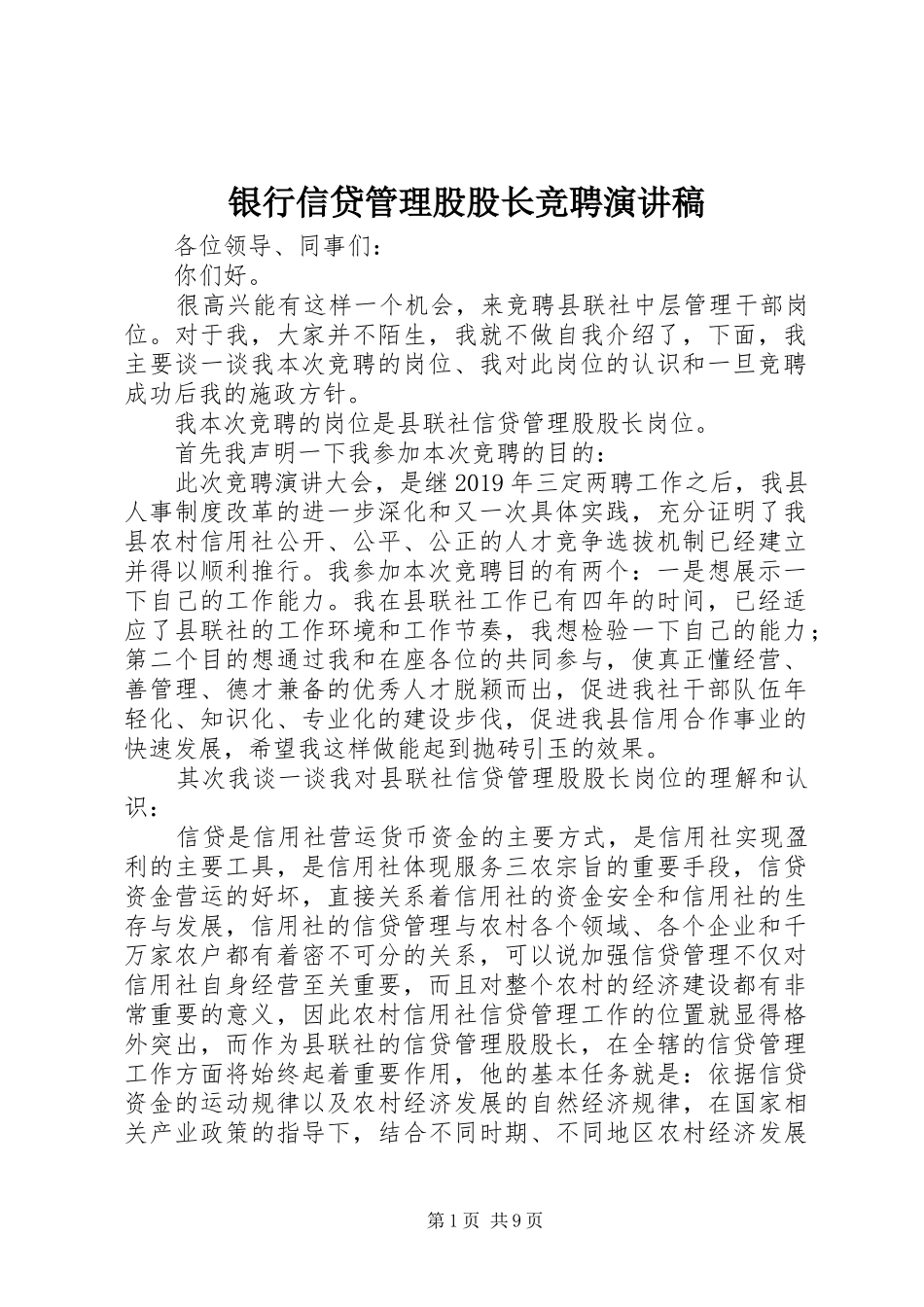 银行信贷管理股股长竞聘演讲稿

各位领导、同事们：

你们好。

很高兴能有这样一个机会，来竞聘县联社中层管理干部岗位。对于我，大家并不陌生，我就不做自我介绍了，下面，我主要谈一谈我本次竞聘的岗位、我对此岗位的认识和一旦竞聘成功后我的施政方针。

我本次竞聘的岗位是县联社信贷管理股股长岗位。

首先我声明一下我参加本次竞聘的目的：

此次竞聘演讲大会，是继2019年三定两聘工作之后，我县人事制度改革的进一步深化和又一次具体实践，充分证明了我县农村信用社公开、公平、公正的人才竞争选拔机制已经建立并得以顺利推行。我参加本次竞聘目的有两个：一是想展示一下自己的工作能力。我在县联社工作已有四年的时间，已经适应了县联社的工作环境和工作节奏，我想检验一下自己的能力；第二个目的想通过我和在座各位的共同参与，使真正懂经营、善管理、德才兼备的优秀人才脱颖而出，促进我社干部队伍年轻化、知识化、专业化的建设步伐，促进我县信用合作事业的快速发展，希望我这样做能起到抛砖引玉的效果。

其次我谈一谈我对县联社信贷管理股股长岗位的理解和认识：

信贷是信用社营运货币资金的主要方式，是信用社实现盈利的主要工具，是信用社体现服务三农宗旨的重要手段，信贷资金营运的好坏，直接关系着信用社的资金安全和信用社的生存与发展，信用社的信贷管理与农村各个领域、各个企业和千万家农户都有着密不可分的关系，可以说加强信贷管理不仅对信用社自身经营至关重要，而且对整个农村的经济建设都有非常重要的意义，因此农村信用社信贷管理工作的位置就显得格外突出，而作为县联社的信贷管理股股长，在全辖的信贷管理工作方面将始终起着重要作用，他的基本任务就是：依据信贷资金的运动规律以及农村经济发展的自然经济规律，在国家相关产业政策的指导下，结合不同时期、不同地区农村经济发展

第1页 共9页